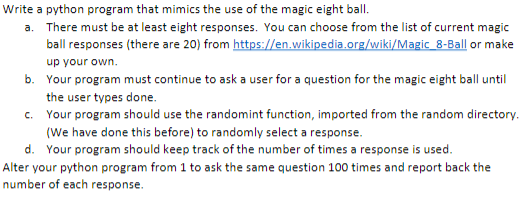 Write a python program that mimics the use of the magic eight ball.

a. There must be at least eight responses. You can choose from the list of current magic ball responses (there are 20) from https://en.wikipedia.org/wiki/Magic_8-Ball or make up your own.

b. Your program must continue to ask a user for a question for the magic eight ball until the user types done.

c. Your program should use the randomint function, imported from the random directory. (We have done this before) to randomly select a response.

d. Your program should keep track of the number of times a response is used.

Alter your python program from 1 to ask the same question 100 times and report back the number of each response.